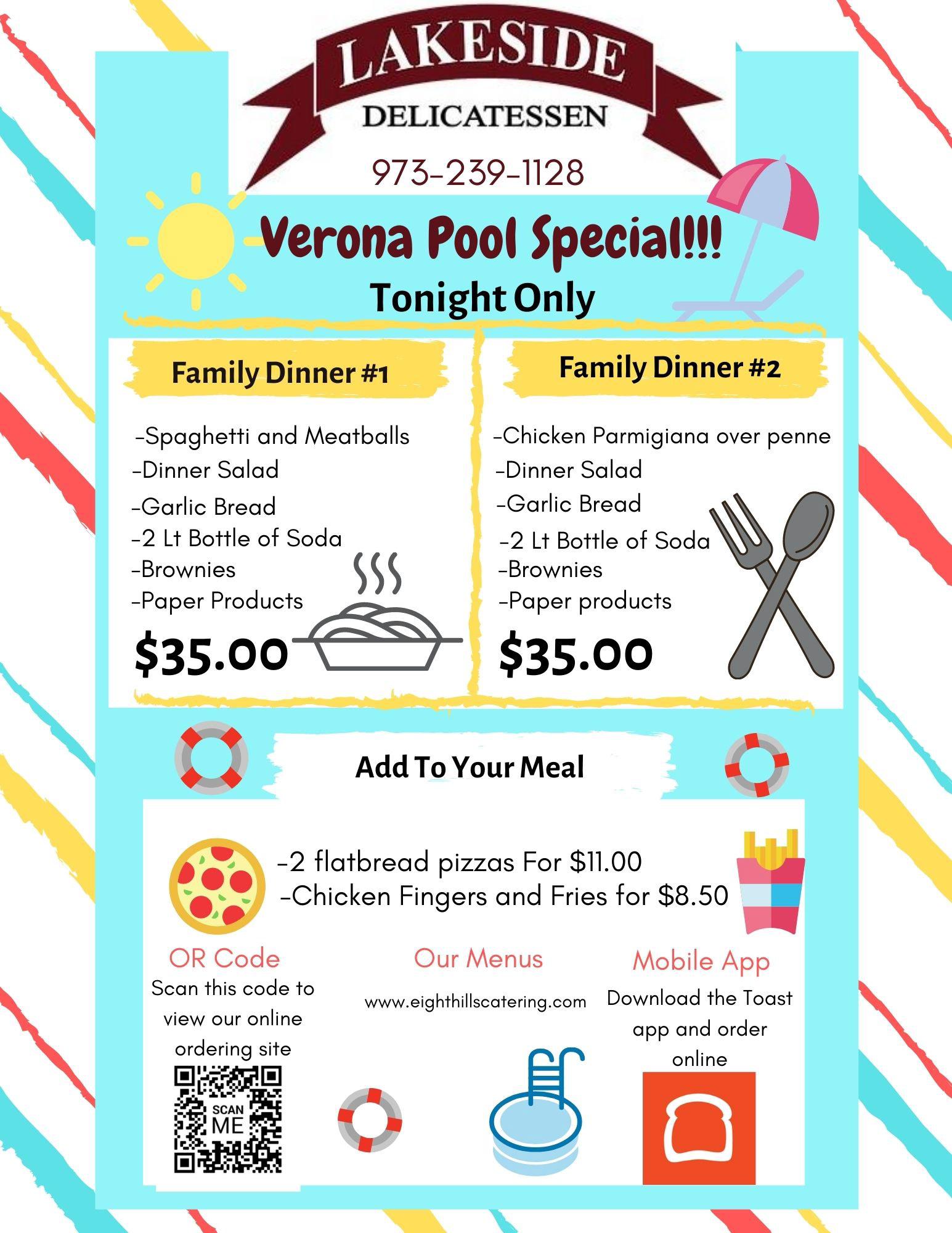 LAKESIDE
DELICATESSEN

973-239-1128

Verona Pool Special!!!
Tonight Only

Family Dinner #1

-Spaghetti and Meatballs
-Dinner Salad
-Garlic Bread
-2 Lt Bottle of Soda
-Brownies
-Paper Products

$35.00

Family Dinner #2

-Chicken Parmigiana over penne
-Dinner Salad
-Garlic Bread
-2 Lt Bottle of Soda
-Brownies
-Paper products

$35.00

Add To Your Meal

-2 flatbread pizzas For $11.00
-Chicken Fingers and Fries for $8.50

OR Code
Scan this code to view our online ordering site

SCAN ME

Our Menus
www.eighthillscatering.com

Mobile App
Download the Toast app and order online